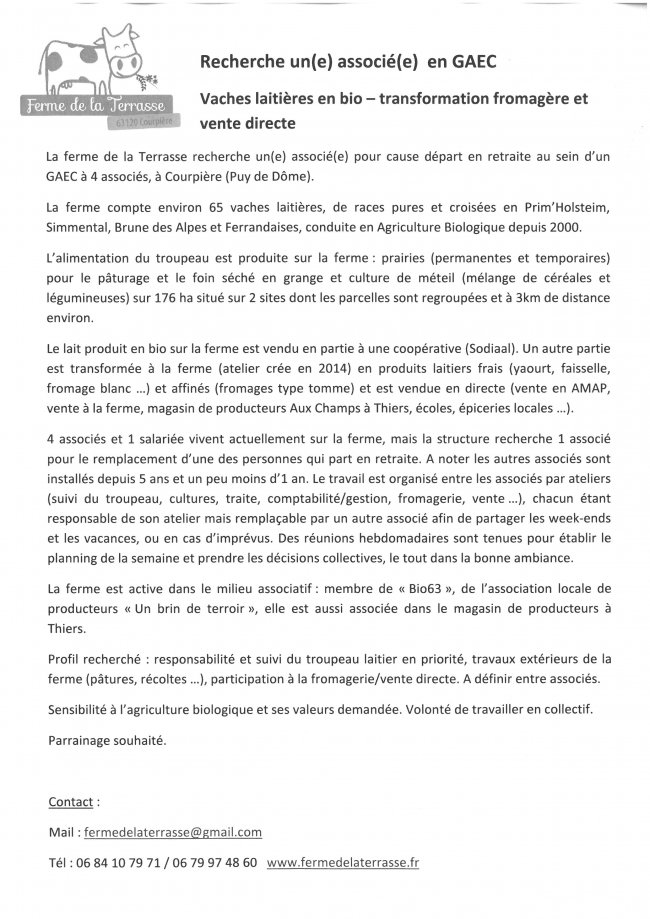 Ferme de la Terrasse
63120 Courpière

Recherche un(e) associé(e) en GAEC

Vaches laitières en bio – transformation fromagère et vente directe

La ferme de la Terrasse recherche un(e) associé(e) pour cause départ en retraite au sein d'un GAEC à 4 associés, à Courpière (Puy de Dôme).

La ferme compte environ 65 vaches laitières, de races pures et croisées en Prim'Holsteim, Simmental, Brune des Alpes et Ferrandaises, conduite en Agriculture Biologique depuis 2000.

L'alimentation du troupeau est produite sur la ferme : prairies (permanentes et temporaires) pour le pâturage et le foin séché en grange et culture de méteil (mélange de céréales et légumineuses) sur 176 ha situé sur 2 sites dont les parcelles sont regroupées et à 3km de distance environ.

Le lait produit en bio sur la ferme est vendu en partie à une coopérative (Sodiaal). Un autre partie est transformée à la ferme (atelier crée en 2014) en produits laitiers frais (yaourt, faisselle, fromage blanc ...) et affinés (fromages type tomme) et est vendue en directe (vente en AMAP, vente à la ferme, magasin de producteurs Aux Champs à Thiers, écoles, épiceries locales ...).

4 associés et 1 salariée vivent actuellement sur la ferme, mais la structure recherche 1 associé pour le remplacement d'une des personnes qui part en retraite. A noter les autres associés sont installés depuis 5 ans et un peu moins d'1 an. Le travail est organisé entre les associés par ateliers (suivi du troupeau, cultures, traite, comptabilité/gestion, fromagerie, vente ...), chacun étant responsable de son atelier mais remplaçable par un autre associé afin de partager les week-ends et les vacances, ou en cas d'imprévus. Des réunions hebdomadaires sont tenues pour établir le planning de la semaine et prendre les décisions collectives, le tout dans la bonne ambiance.

La ferme est active dans le milieu associatif : membre de « Bio63 », de l'association locale de producteurs « Un brin de terroir », elle est aussi associée dans le magasin de producteurs à Thiers.

Profil recherché : responsabilité et suivi du troupeau laitier en priorité, travaux extérieurs de la ferme (pâtures, récoltes ...), participation à la fromagerie/vente directe. A définir entre associés.

Sensibilité à l'agriculture biologique et ses valeurs demandée. Volonté de travailler en collectif.

Parrainage souhaité.

Contact :

Mail : fermedelaterrasse@gmail.com

Tél : 06 84 10 79 71 / 06 79 97 48 60 www.fermedelaterrasse.fr